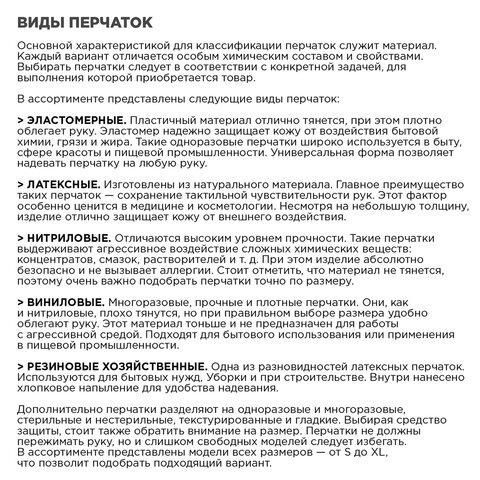 ВИДЫ ПЕРЧАТОК

Основной характеристикой для классификации перчаток служит материал. Каждый вариант отличается особым химическим составом и свойствами. Выбирать перчатки следует в соответствии с конкретной задачей, для выполнения которой приобретается товар.

В ассортименте представлены следующие виды перчаток:

> ЭЛАСТОМЕРНЫЕ. Пластичный материал отлично тянется, при этом плотно облегает руку. Эластомер надежно защищает кожу от воздействия бытовой химии, грязи и жира. Такие одноразовые перчатки широко используется в быту, сфере красоты и пищевой промышленности. Универсальная форма позволяет надевать перчатку на любую руку.

> ЛАТЕКСНЫЕ. Изготовлены из натурального материала. Главное преимущество таких перчаток — сохранение тактильной чувствительности рук. Этот фактор особенно ценится в медицине и косметологии. Несмотря на небольшую толщину, изделие отлично защищает кожу от внешнего воздействия.

> НИТРИЛОВЫЕ. Отличаются высоким уровнем прочности. Такие перчатки выдерживают агрессивное воздействие сложных химических веществ: концентратов, смазок, растворителей и т. д. При этом изделие абсолютно безопасно и не вызывает аллергии. Стоит отметить, что материал не тянется, поэтому очень важно подобрать перчатки точно по размеру.

> ВИНИЛОВЫЕ. Многоразовые, прочные и плотные перчатки. Они, как и нитриловые, плохо тянутся, но при правильном выборе размера удобно облегают руку. Этот материал тоньше и не предназначен для работы с агрессивной средой. Подходят для бытового использования или применения в пищевой промышленности.

> РЕЗИНОВЫЕ ХОЗЯЙСТВЕННЫЕ. Одна из разновидностей латексных перчаток. Используются для бытовых нужд. Уборки и при строительстве. Внутри нанесено хлопковое напыление для удобства надевания.

Дополнительно перчатки разделяют на одноразовые и многоразовые, стерильные и нестерильные, текстурированные и гладкие. Выбирая средство защиты, стоит также обратить внимание на размер. Перчатки не должны пережимать руку, но и слишком свободных моделей следует избегать. В ассортименте представлены модели всех размеров — от S до XL, что позволит подобрать подходящий вариант.